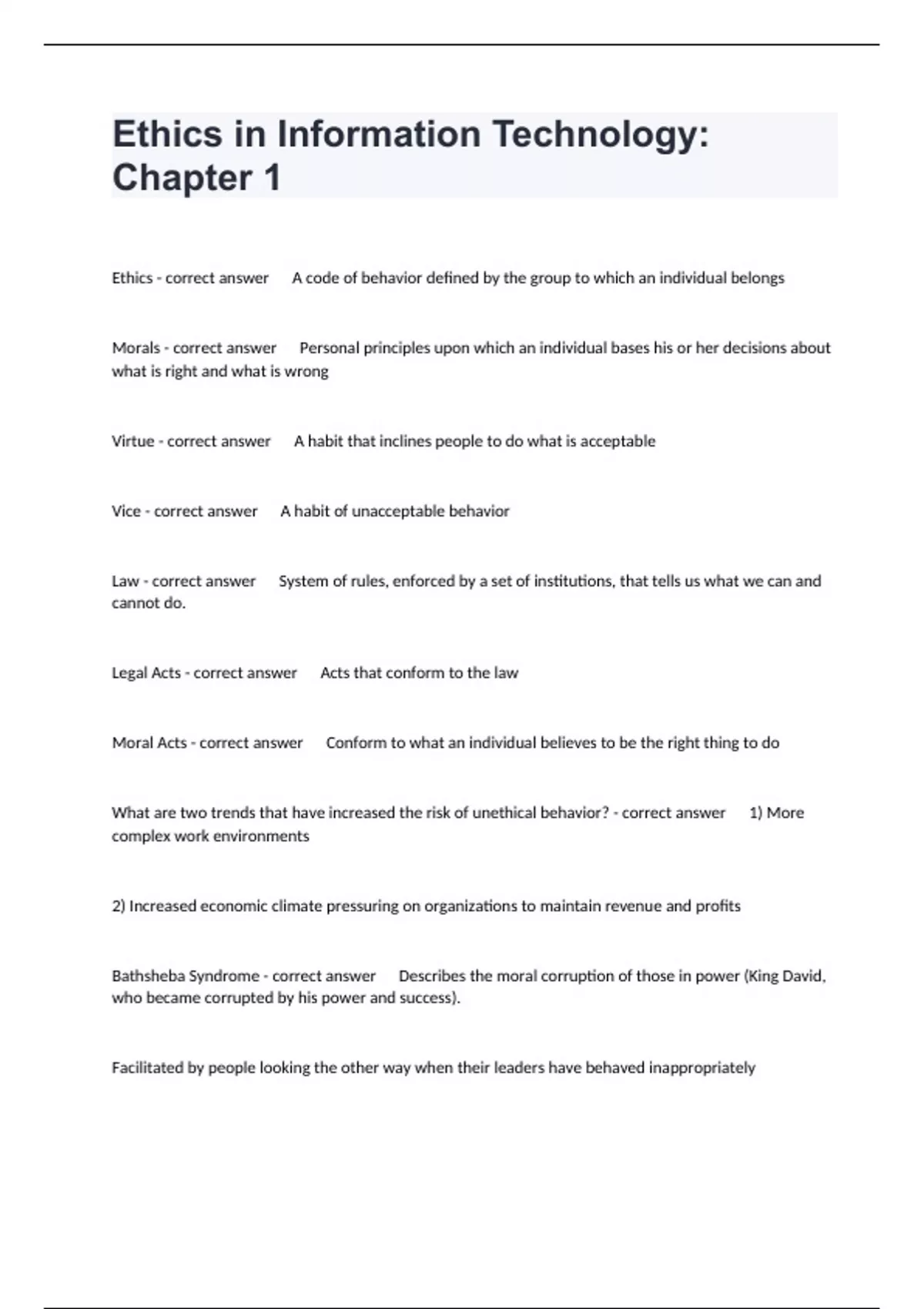 Ethics in Information Technology: Chapter 1

Ethics - correct answer A code of behavior defined by the group to which an individual belongs

Morals - correct answer Personal principles upon which an individual bases his or her decisions about what is right and what is wrong

Virtue - correct answer A habit that inclines people to do what is acceptable

Vice - correct answer A habit of unacceptable behavior

Law - correct answer System of rules, enforced by a set of institutions, that tells us what we can and cannot do.

Legal Acts - correct answer Acts that conform to the law

Moral Acts - correct answer Conform to what an individual believes to be the right thing to do

What are two trends that have increased the risk of unethical behavior? - correct answer 1) More complex work environments

2) Increased economic climate pressuring on organizations to maintain revenue and profits

Bathsheba Syndrome - correct answer Describes the moral corruption of those in power (King David, who became corrupted by his power and success).

Facilitated by people looking the other way when their leaders have behaved inappropriately